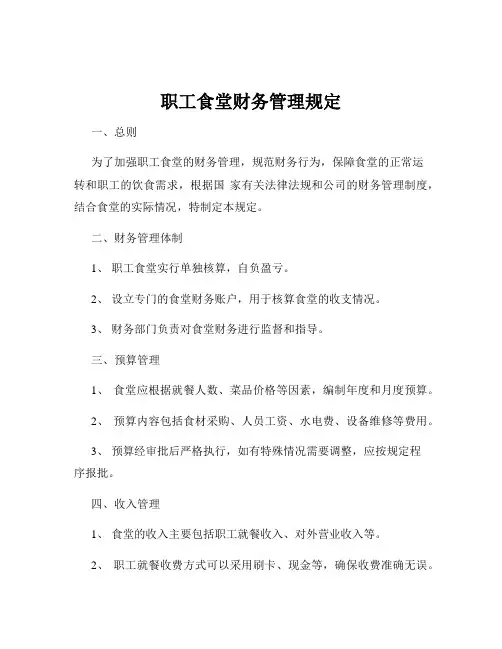 职工食堂财务管理规定

一、总则

为了加强职工食堂的财务管理，规范财务行为，保障食堂的正常运转和职工的饮食需求，根据国 家有关法律法规和公司的财务管理制度，结合食堂的实际情况，特制定本规定。

二、财务管理体制

1、 职工食堂实行单独核算，自负盈亏。

2、 设立专门的食堂财务账户，用于核算食堂的收支情况。

3、 财务部门负责对食堂财务进行监督和指导。

三、预算管理

1、 食堂应根据就餐人数、菜品价格等因素，编制年度和月度预算。

2、 预算内容包括食材采购、人员工资、水电费、设备维修等费用。

3、 预算经审批后严格执行，如有特殊情况需要调整，应按规定程序报批。

四、收入管理

1、 食堂的收入主要包括职工就餐收入、对外营业收入等。

2、 职工就餐收费方式可以采用刷卡、现金等，确保收费准确无误。